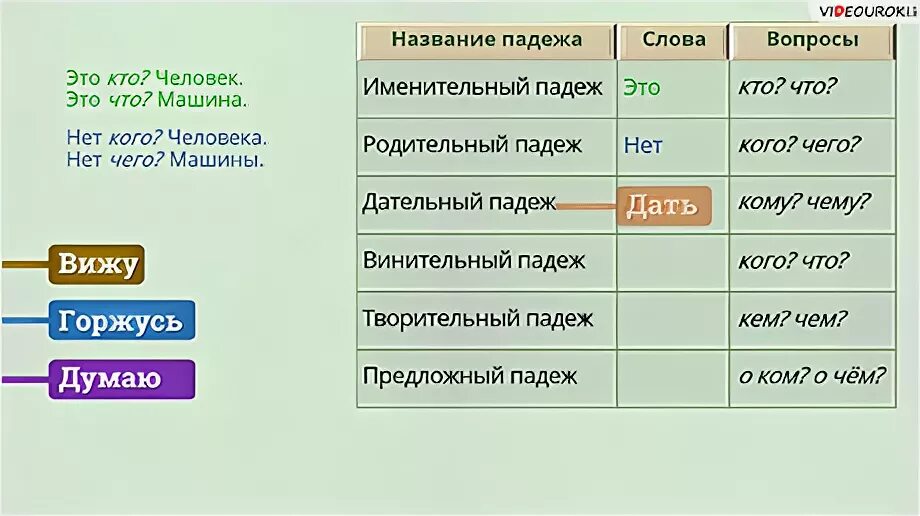 VIDEOUROKI

Это кто? Человек.
Это что? Машина.

Нет кого? Человека.
Нет чего? Машины.

Вижу

Горжусь

Думаю

| Название падежа | Слова | Вопросы |
|---|---|---|
| Именительный падеж | Это | кто? что? |
| Родительный падеж | Нет | кого? чего? |
| Дательный падеж | Дать | кому? чему? |
| Винительный падеж | | кого? что? |
| Творительный падеж | | кем? чем? |
| Предложный падеж | | о ком? о чём? |